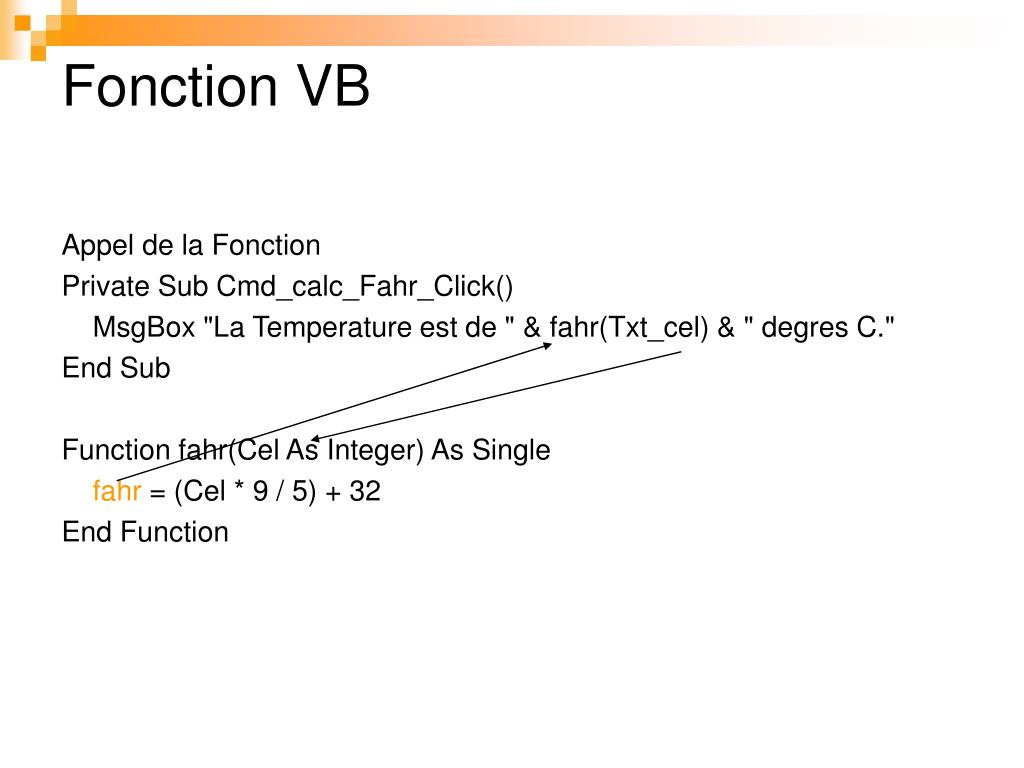 Fonction VB

Appel de la Fonction
Private Sub Cmd_calc_Fahr_Click()
MsgBox "La Temperature est de " & fahr(Txt_cel) & " degres C."
End Sub

Function fahr(Cel As Integer) As Single
fahr = (Cel * 9 / 5) + 32
End Function